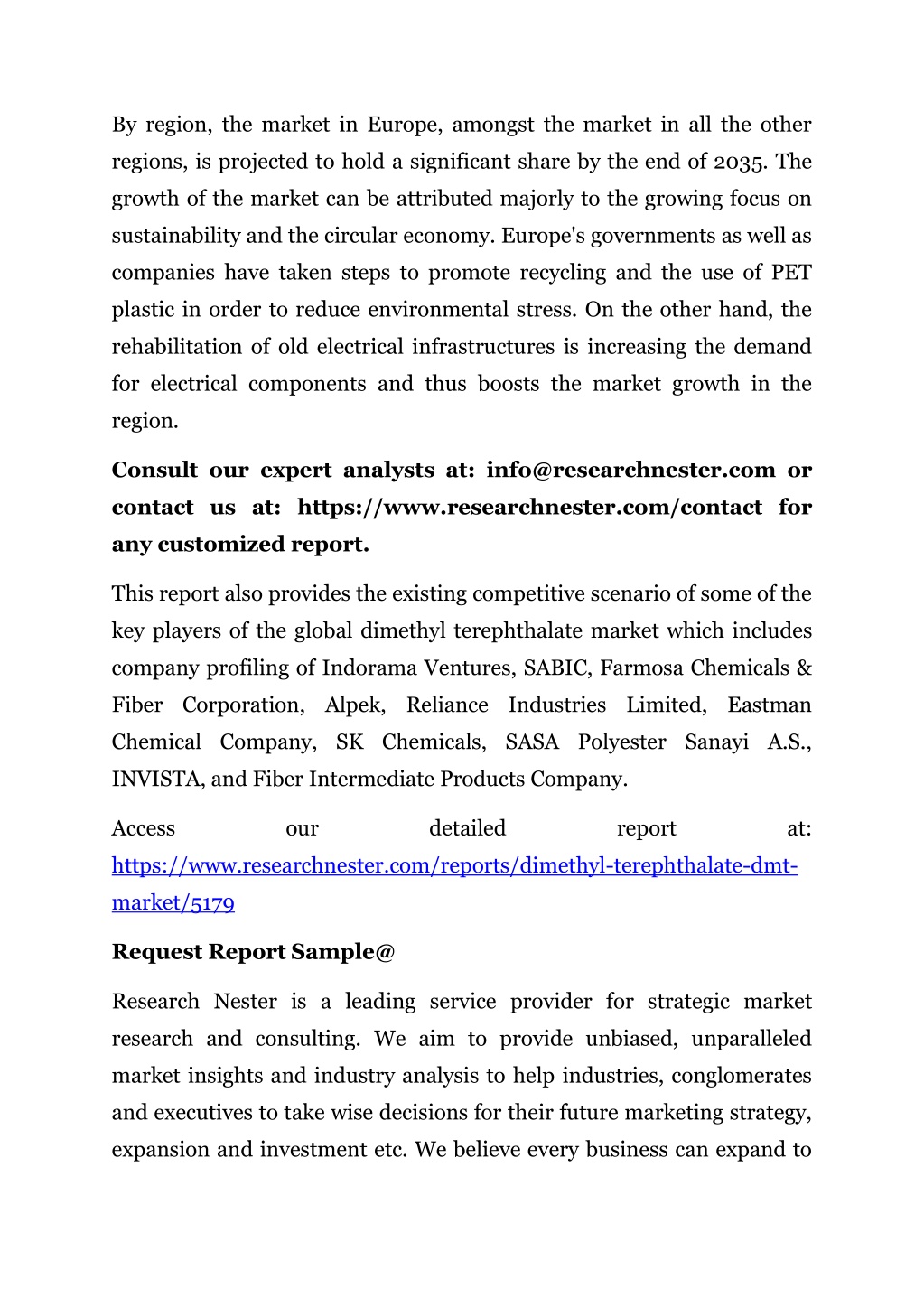 By region, the market in Europe, amongst the market in all the other regions, is projected to hold a significant share by the end of 2035. The growth of the market can be attributed majorly to the growing focus on sustainability and the circular economy. Europe's governments as well as companies have taken steps to promote recycling and the use of PET plastic in order to reduce environmental stress. On the other hand, the rehabilitation of old electrical infrastructures is increasing the demand for electrical components and thus boosts the market growth in the region.

Consult our expert analysts at: info@researchnester.com or contact us at: https://www.researchnester.com/contact for any customized report.

This report also provides the existing competitive scenario of some of the key players of the global dimethyl terephthalate market which includes company profiling of Indorama Ventures, SABIC, Farmosa Chemicals & Fiber Corporation, Alpek, Reliance Industries Limited, Eastman Chemical Company, SK Chemicals, SASA Polyester Sanayi A.S., INVISTA, and Fiber Intermediate Products Company.

Access our detailed report at: https://www.researchnester.com/reports/dimethyl-terephthalate-dmt-market/5179

Request Report Sample@

Research Nester is a leading service provider for strategic market research and consulting. We aim to provide unbiased, unparalleled market insights and industry analysis to help industries, conglomerates and executives to take wise decisions for their future marketing strategy, expansion and investment etc. We believe every business can expand to